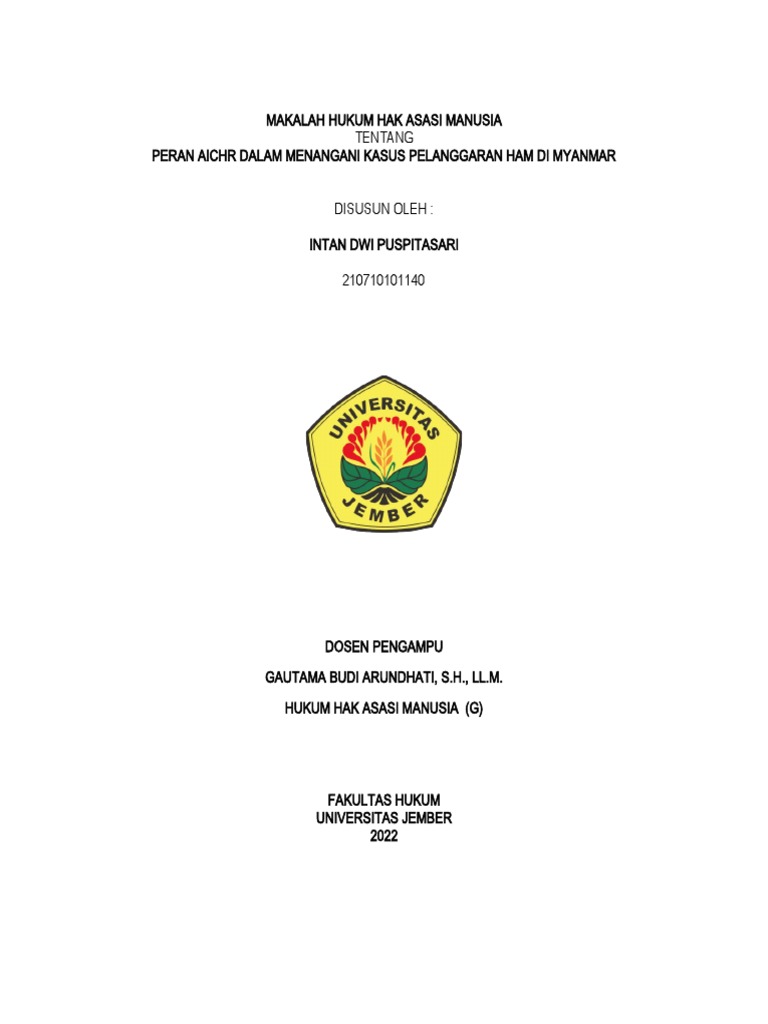 MAKALAH HUKUM HAK ASASI MANUSIA
TENTANG
PERAN AICHR DALAM MENANGANI KASUS PELANGGARAN HAM DI MYANMAR

DISUSUN OLEH :

INTAN DWI PUSPITASARI

210710101140

UNIVERSITAS
JEMBER

DOSEN PENGAMPU

GAUTAMA BUDI ARUNDHATI, S.H., LL.M.

HUKUM HAK ASASI MANUSIA (G)

FAKULTAS HUKUM
UNIVERSITAS JEMBER
2022